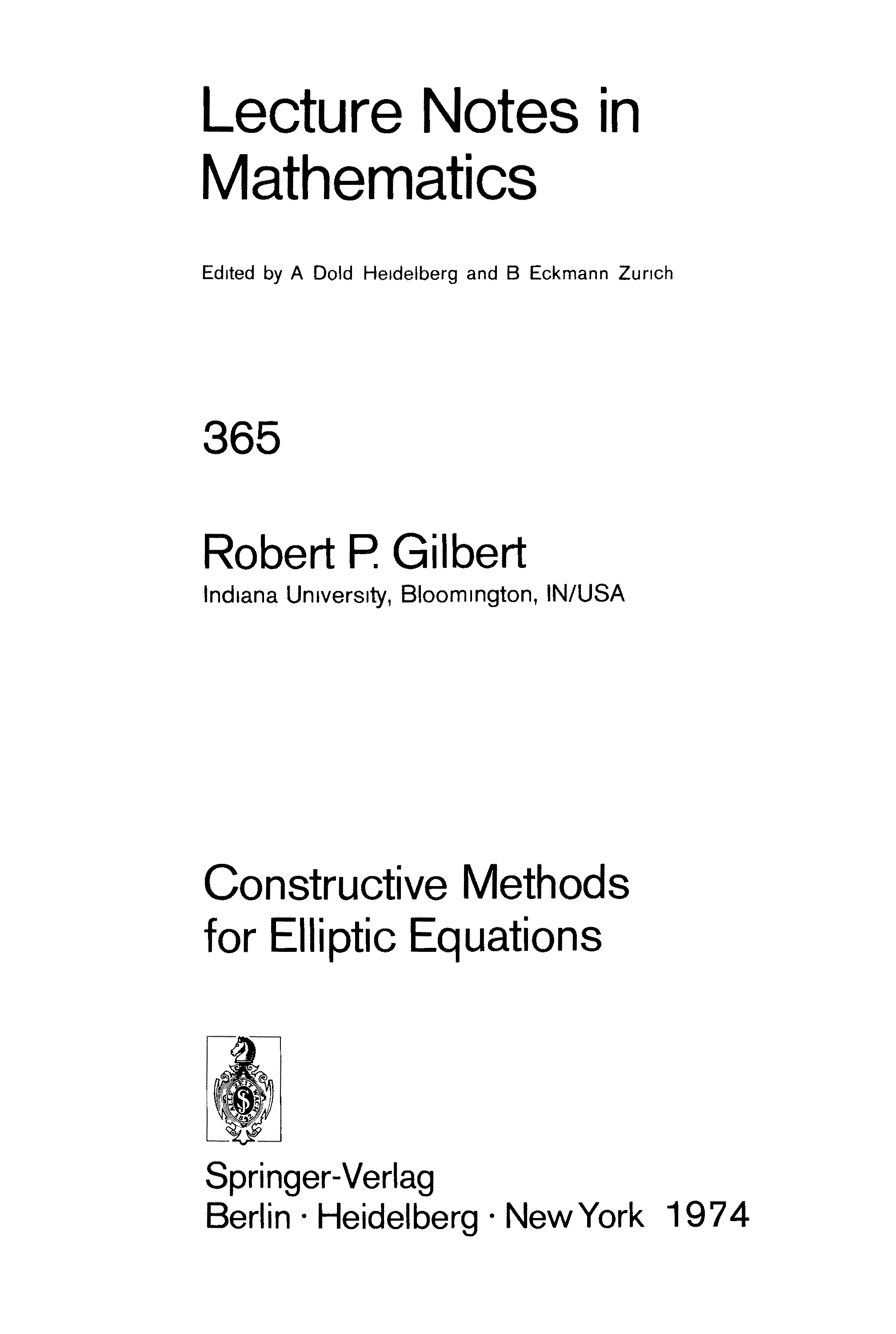 Lecture Notes in Mathematics

Edited by A Dold Heidelberg and B Eckmann Zurich

365

Robert P. Gilbert
Indiana University, Bloomington, IN/USA

Constructive Methods for Elliptic Equations

Springer-Verlag
Berlin · Heidelberg · New York 1974